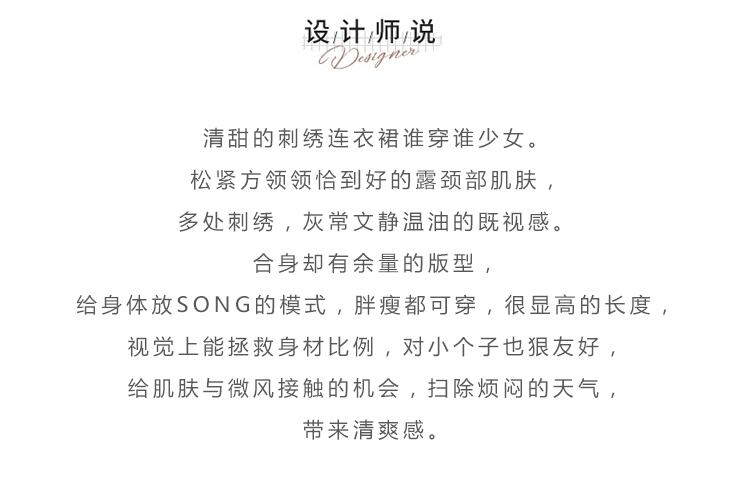 设/计/师/说
Designer

清甜的刺绣连衣裙谁穿谁少女。
松紧方领领恰到好的露颈部肌肤，
多处刺绣，灰常文静温油的既视感。
合身却有余量的版型，
给身体放SONG的模式，胖瘦都可穿，很显高的长度，
视觉上能拯救身材比例，对小个子也狠友好，
给肌肤与微风接触的机会，扫除烦闷的天气，
带来清爽感。